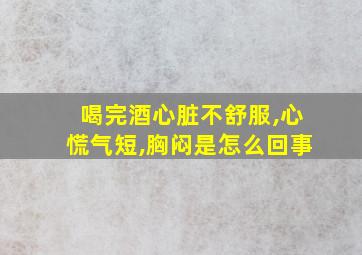 喝完酒心脏不舒服,心慌气短,胸闷是怎么回事